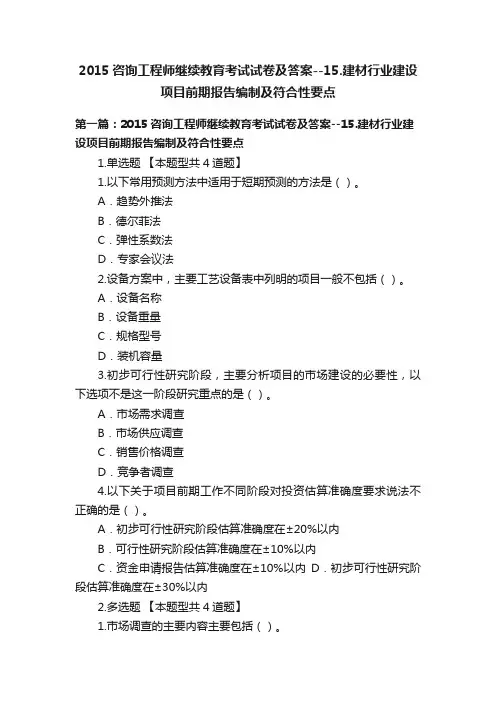 2015 咨询工程师继续教育考试试卷及答案--15.建材行业建设项目前期报告编制及符合性要点

第一篇：2015 咨询工程师继续教育考试试卷及答案--15.建材行业建设项目前期报告编制及符合性要点

1.单选题 【本题型共 4 道题】

1.以下常用预测方法中适用于短期预测的方法是（ ）。

A．趋势外推法

B．德尔菲法

C．弹性系数法

D．专家会议法

2.设备方案中，主要工艺设备表中列明的项目一般不包括（ ）。

A．设备名称

B．设备重量

C．规格型号

D．装机容量

3.初步可行性研究阶段，主要分析项目的市场建设的必要性，以下选项不是这一阶段研究重点的是（ ）。

A．市场需求调查

B．市场供应调查

C．销售价格调查

D．竞争者调查

4.以下关于项目前期工作不同阶段对投资估算准确度要求说法不正确的是（ ）。

A．初步可行性研究阶段估算准确度在±20%以内

B．可行性研究阶段估算准确度在±10%以内

C．资金申请报告估算准确度在±10%以内 D．初步可行性研究阶段估算准确度在±30%以内

2.多选题 【本题型共 4 道题】

1.市场调查的主要内容主要包括（ ）。